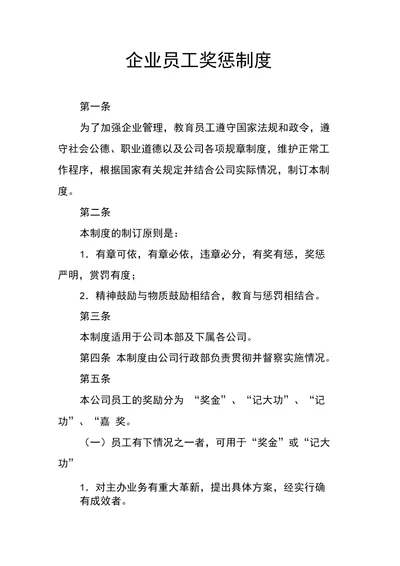 企业员工奖惩制度

第一条

为了加强企业管理，教育员工遵守国家法规和政令，遵守社会公德、职业道德以及公司各项规章制度，维护正常工作程序，根据国家有关规定并结合公司实际情况，制订本制度。

第二条

本制度的制订原则是：

1．有章可依，有章必依，违章必分，有奖有惩，奖惩严明，赏罚有度；

2．精神鼓励与物质鼓励相结合，教育与惩罚相结合。

第三条

本制度适用于公司本部及下属各公司。

第四条 本制度由公司行政部负责贯彻并督察实施情况。

第五条

本公司员工的奖励分为 “奖金”、“记大功”、“记功”、“嘉 奖。

（一）员工有下情况之一者，可用于“奖金”或“记大功”

1．对主办业务有重大革新，提出具体方案，经实行确有成效者。